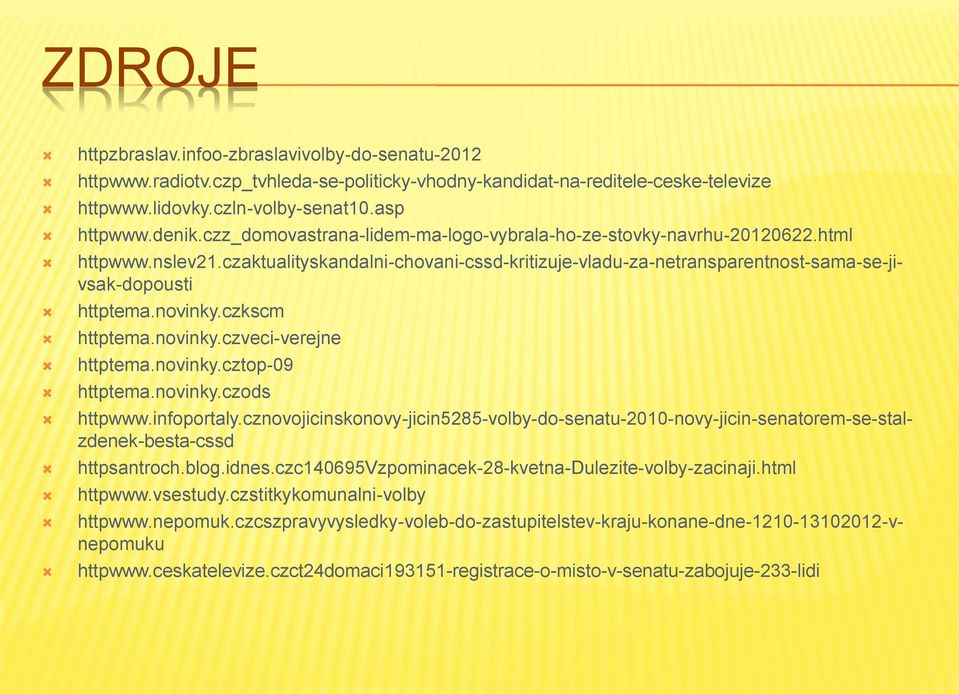 ZDROJE

httpzbraslav.infoo-zbraslavivolby-do-senatu-2012
httpwww.radiotv.czp_tvhleda-se-politicky-vhodny-kandidat-na-reditele-ceske-televize
httpwww.lidovky.czln-volby-senat10.asp
httpwww.denik.czz_domovastrana-lidem-ma-logo-vybrala-ho-ze-stovky-navrhu-20120622.html
httpwww.nslev21.czaktualityskandalni-chovani-cssd-kritizuje-vladu-za-netransparentnost-sama-se-ji-vsak-dopousti
httptema.novinky.czkscm
httptema.novinky.czveci-verejne
httptema.novinky.cztop-09
httptema.novinky.czods
httpwww.infoportaly.cznovojicinskonovy-jicin5285-volby-do-senatu-2010-novy-jicin-senatorem-se-stal-zdenek-besta-cssd
httpsantroch.blog.idnes.czc140695Vzpominacek-28-kvetna-Dulezite-volby-zacinaji.html
httpwww.vsestudy.czstitkykomunalni-volby
httpwww.nepomuk.czcszpravyvysledky-voleb-do-zastupitelstev-kraju-konane-dne-1210-13102012-v-nepomuku
httpwww.ceskatelevize.czct24domaci193151-registrace-o-misto-v-senatu-zabojuje-233-lidi